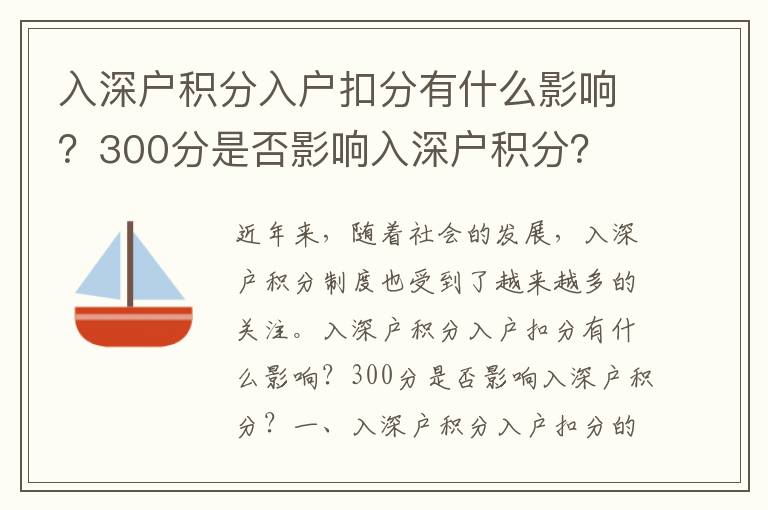 入深户积分入户扣分有什么影响？300分是否影响入深户积分?

近年来，随着社会的发展，入深户积分制度也受到了越来越多的关注。入深户积分入户扣分有什么影响？300分是否影响入深户积分？一、入深户积分入户扣分的